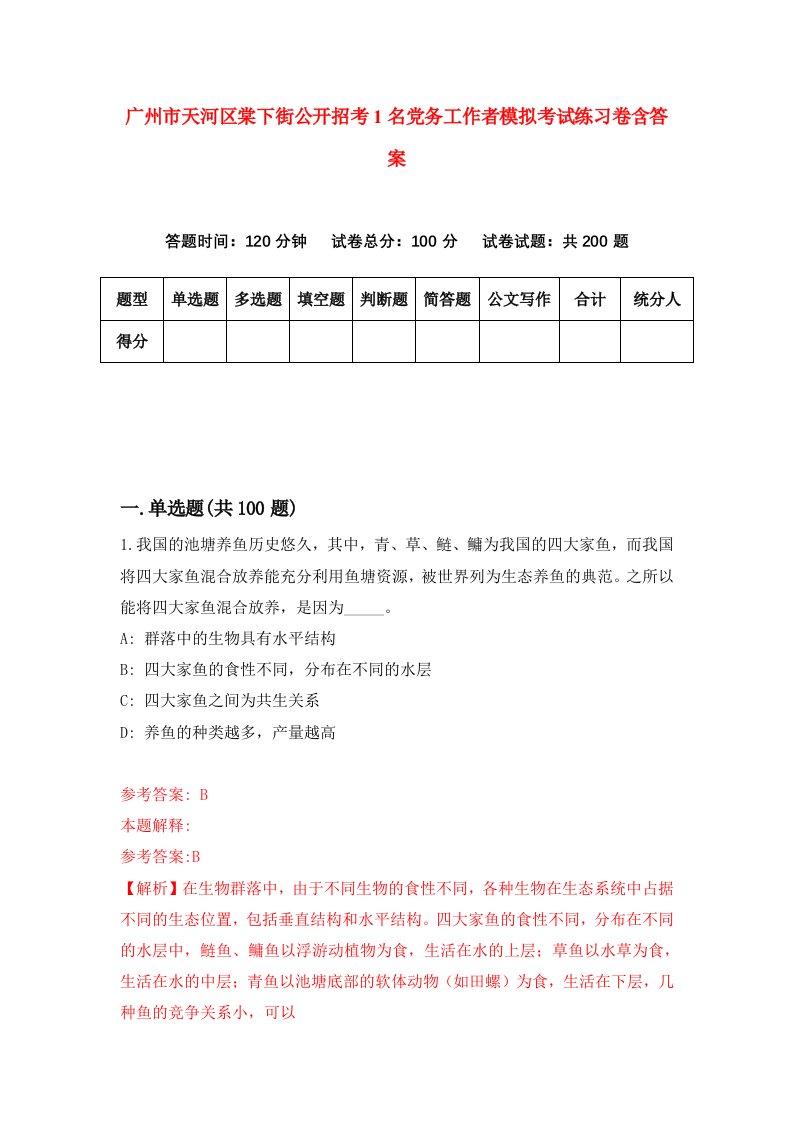 广州市天河区棠下街公开招考1名党务工作者模拟考试练习卷含答案

答题时间：120分钟　试卷总分：100分　试卷试题：共200题

| 题型 | 单选题 | 多选题 | 填空题 | 判断题 | 简答题 | 公文写作 | 合计 | 统分人 |
|---|---|---|---|---|---|---|---|---|
| 得分 | | | | | | | | |

一.单选题(共100题)

1.我国的池塘养鱼历史悠久，其中，青、草、鲢、鳙为我国的四大家鱼，而我国将四大家鱼混合放养能充分利用鱼塘资源，被世界列为生态养鱼的典范。之所以能将四大家鱼混合放养，是因为_____。

A: 群落中的生物具有水平结构

B: 四大家鱼的食性不同，分布在不同的水层

C: 四大家鱼之间为共生关系

D: 养鱼的种类越多，产量越高

参考答案: B

本题解释:

参考答案:B

【解析】在生物群落中，由于不同生物的食性不同，各种生物在生态系统中占据不同的生态位置，包括垂直结构和水平结构。四大家鱼的食性不同，分布在不同的水层中，鲢鱼、鳙鱼以浮游动植物为食，生活在水的上层；草鱼以水草为食，生活在水的中层；青鱼以池塘底部的软体动物（如田螺）为食，生活在下层，几种鱼的竞争关系小，可以